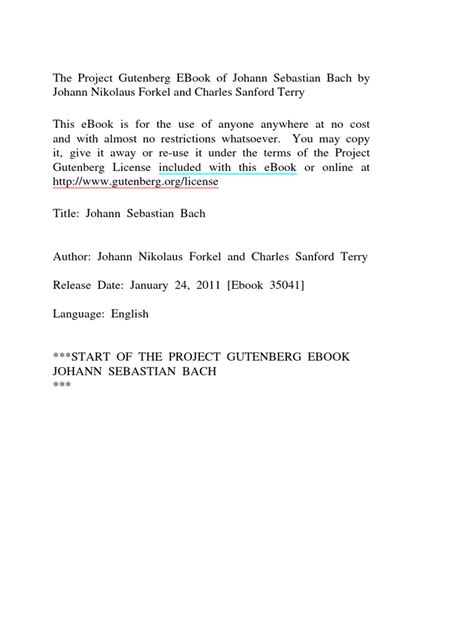 The Project Gutenberg EBook of Johann Sebastian Bach by Johann Nikolaus Forkel and Charles Sanford Terry

This eBook is for the use of anyone anywhere at no cost and with almost no restrictions whatsoever. You may copy it, give it away or re-use it under the terms of the Project Gutenberg License included with this eBook or online at http://www.gutenberg.org/license

Title: Johann Sebastian Bach

Author: Johann Nikolaus Forkel and Charles Sanford Terry

Release Date: January 24, 2011 [Ebook 35041]

Language: English

***START OF THE PROJECT GUTENBERG EBOOK JOHANN SEBASTIAN BACH
***